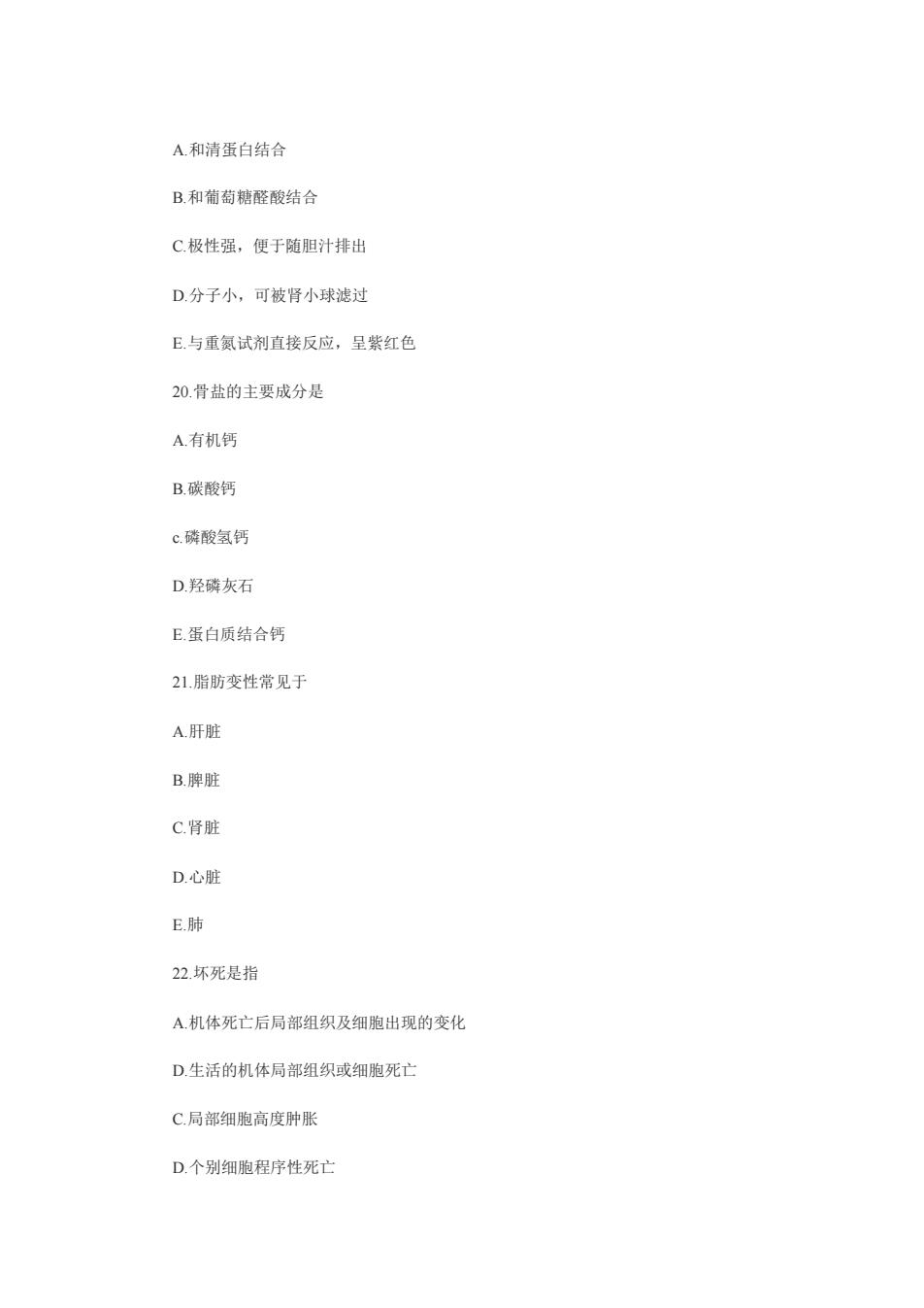 A.和清蛋白结合

B.和葡萄糖醛酸结合

C.极性强，便于随胆汁排出

D.分子小，可被肾小球滤过

E.与重氮试剂直接反应，呈紫红色

20.骨盐的主要成分是

A.有机钙

B.碳酸钙

c.磷酸氢钙

D.羟磷灰石

E.蛋白质结合钙

21.脂肪变性常见于

A.肝脏

B.脾脏

C.肾脏

D.心脏

E.肺

22.坏死是指

A.机体死亡后局部组织及细胞出现的变化

D.生活的机体局部组织或细胞死亡

C.局部细胞高度肿胀

D.个别细胞程序性死亡